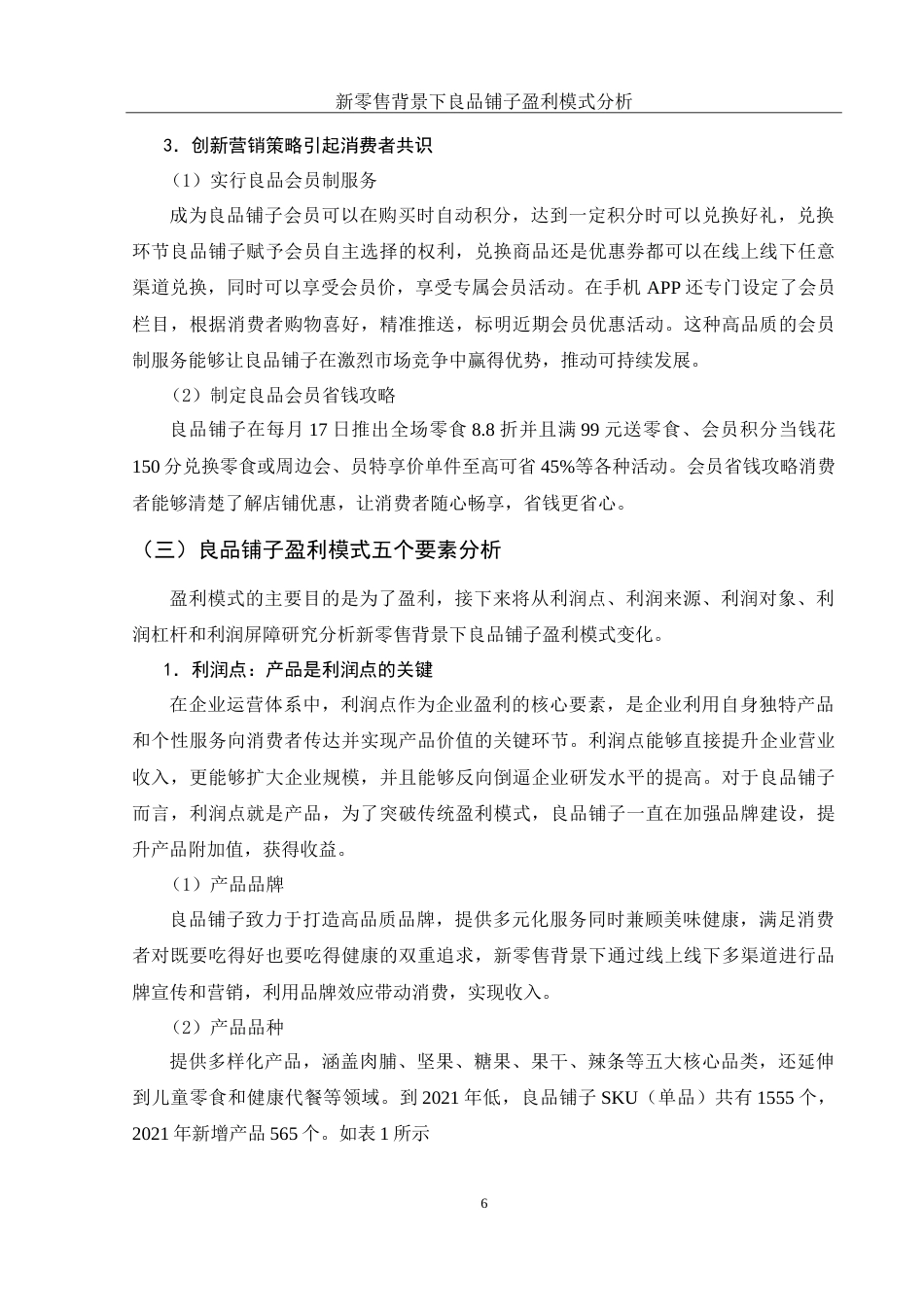 新零售背景下良品铺子盈利模式分析

3．创新营销策略引起消费者共识

（1）实行良品会员制服务

成为良品铺子会员可以在购买时自动积分，达到一定积分时可以兑换好礼，兑换环节良品铺子赋予会员自主选择的权利，兑换商品还是优惠券都可以在线上线下任意渠道兑换，同时可以享受会员价，享受专属会员活动。在手机 APP 还专门设定了会员栏目，根据消费者购物喜好，精准推送，标明近期会员优惠活动。这种高品质的会员制服务能够让良品铺子在激烈市场竞争中赢得优势，推动可持续发展。

（2）制定良品会员省钱攻略

良品铺子在每月 17 日推出全场零食 8.8 折并且满 99 元送零食、会员积分当钱花 150 分兑换零食或周边会、员特享价单件至高可省 45%等各种活动。会员省钱攻略消费者能够清楚了解店铺优惠，让消费者随心畅享，省钱更省心。

（三）良品铺子盈利模式五个要素分析

盈利模式的主要目的是为了盈利，接下来将从利润点、利润来源、利润对象、利润杠杆和利润屏障研究分析新零售背景下良品铺子盈利模式变化。

1．利润点：产品是利润点的关键

在企业运营体系中，利润点作为企业盈利的核心要素，是企业利用自身独特产品和个性服务向消费者传达并实现产品价值的关键环节。利润点能够直接提升企业营业收入，更能够扩大企业规模，并且能够反向倒逼企业研发水平的提高。对于良品铺子而言，利润点就是产品，为了突破传统盈利模式，良品铺子一直在加强品牌建设，提升产品附加值，获得收益。

（1）产品品牌

良品铺子致力于打造高品质品牌，提供多元化服务同时兼顾美味健康，满足消费者对既要吃得好也要吃得健康的双重追求，新零售背景下通过线上线下多渠道进行品牌宣传和营销，利用品牌效应带动消费，实现收入。

（2）产品品种

提供多样化产品，涵盖肉脯、坚果、糖果、果干、辣条等五大核心品类，还延伸到儿童零食和健康代餐等领域。到 2021 年低，良品铺子 SKU（单品）共有 1555 个，2021 年新增产品 565 个。如表 1 所示

6